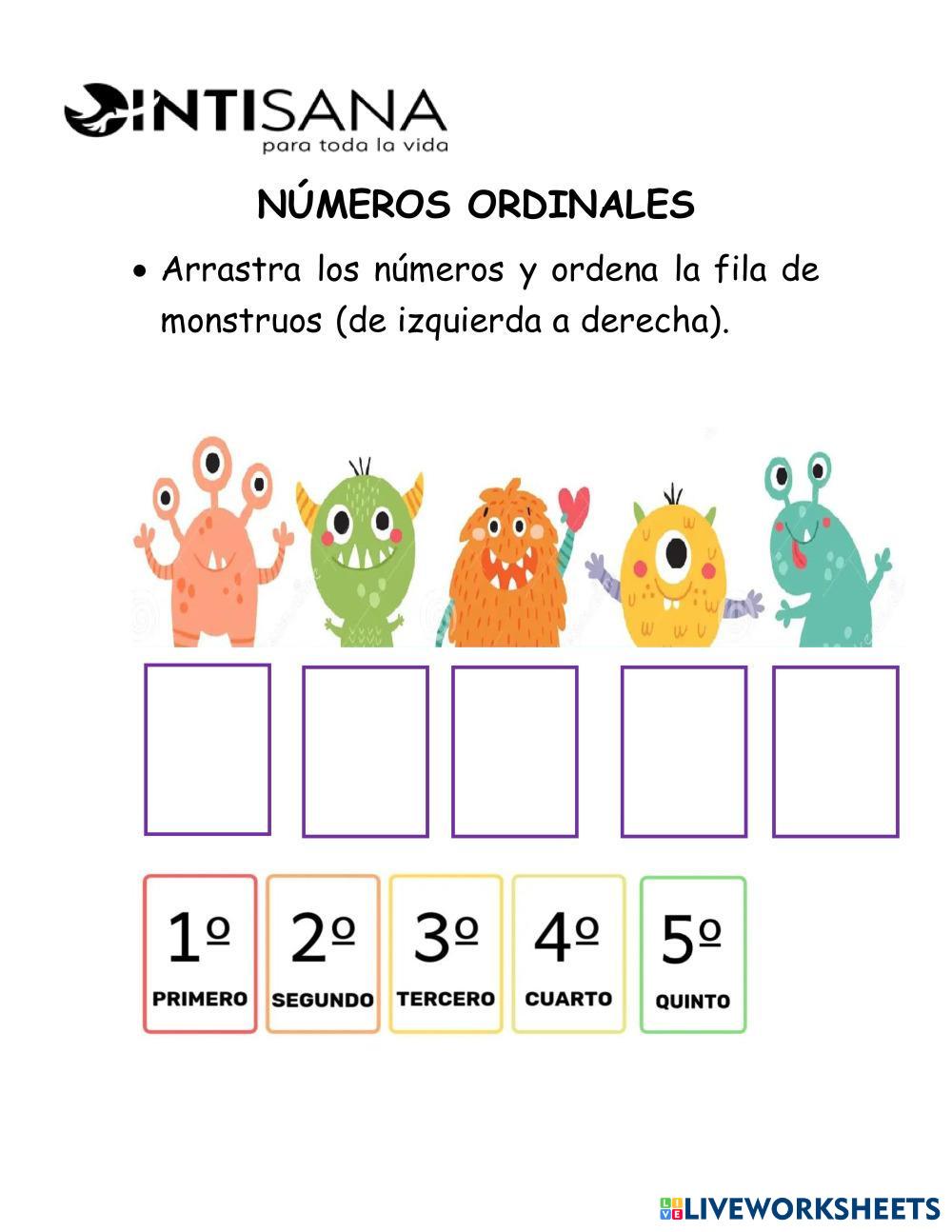 INTISANA
para toda la vida

NÚMEROS ORDINALES

• Arrastra los números y ordena la fila de monstruos (de izquierda a derecha).

1º
PRIMERO

2º
SEGUNDO

3º
TERCERO

4º
CUARTO

5º
QUINTO

LIVEWORKSHEETS